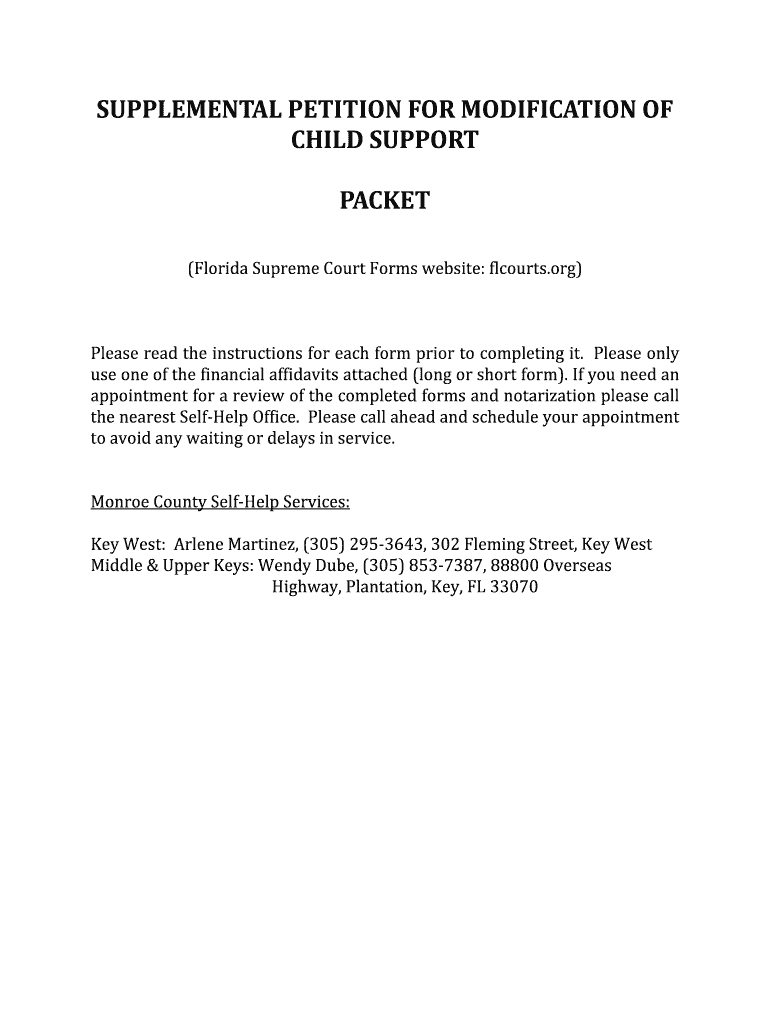 SUPPLEMENTAL PETITION FOR MODIFICATION OF CHILD SUPPORT

PACKET

(Florida Supreme Court Forms website: flcourts.org)

Please read the instructions for each form prior to completing it. Please only use one of the financial affidavits attached (long or short form). If you need an appointment for a review of the completed forms and notarization please call the nearest Self-Help Office. Please call ahead and schedule your appointment to avoid any waiting or delays in service.

Monroe County Self-Help Services:

Key West: Arlene Martinez, (305) 295-3643, 302 Fleming Street, Key West
Middle & Upper Keys: Wendy Dube, (305) 853-7387, 88800 Overseas Highway, Plantation, Key, FL 33070